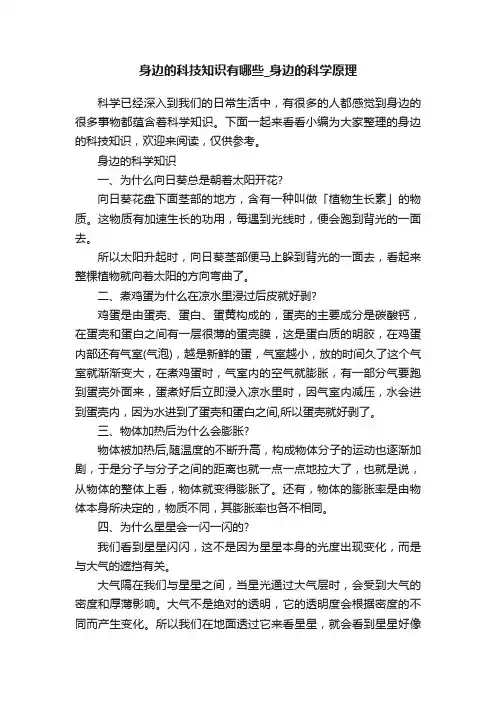 身边的科技知识有哪些_身边的科学原理

科学已经深入到我们的日常生活中，有很多的人都感觉到身边的很多事物都蕴含着科学知识。下面一起来看看小编为大家整理的身边的科技知识，欢迎来阅读，仅供参考。

身边的科学知识

一、为什么向日葵总是朝着太阳开花?

向日葵花盘下面茎部的地方，含有一种叫做「植物生长素」的物质。这物质有加速生长的功用，每遇到光线时，便会跑到背光的一面去。

所以太阳升起时，向日葵茎部便马上躲到背光的一面去，看起来整棵植物就向着太阳的方向弯曲了。

二、煮鸡蛋为什么在凉水里浸过后皮就好剥?

鸡蛋是由蛋壳、蛋白、蛋黄构成的，蛋壳的主要成分是碳酸钙，在蛋壳和蛋白之间有一层很薄的蛋壳膜，这是蛋白质的明胶，在鸡蛋内部还有气室(气泡)，越是新鲜的蛋，气室越小，放的时间久了这个气室就渐渐变大，在煮鸡蛋时，气室内的空气就膨胀，有一部分气要跑到蛋壳外面来，蛋煮好后立即浸入凉水里时，因气室内减压，水会进到蛋壳内，因为水进到了蛋壳和蛋白之间,所以蛋壳就好剥了。

三、物体加热后为什么会膨胀?

物体被加热后,随温度的不断升高，构成物体分子的运动也逐渐加剧，于是分子与分子之间的距离也就一点一点地拉大了，也就是说，从物体的整体上看，物体就变得膨胀了。还有，物体的膨胀率是由物体本身所决定的，物质不同，其膨胀率也各不相同。

四、为什么星星会一闪一闪的?

我们看到星星闪闪，这不是因为星星本身的光度出现变化，而是与大气的遮挡有关。

大气隔在我们与星星之间，当星光通过大气层时，会受到大气的密度和厚薄影响。大气不是绝对的透明，它的透明度会根据密度的不同而产生变化。所以我们在地面透过它来看星星，就会看到星星好像